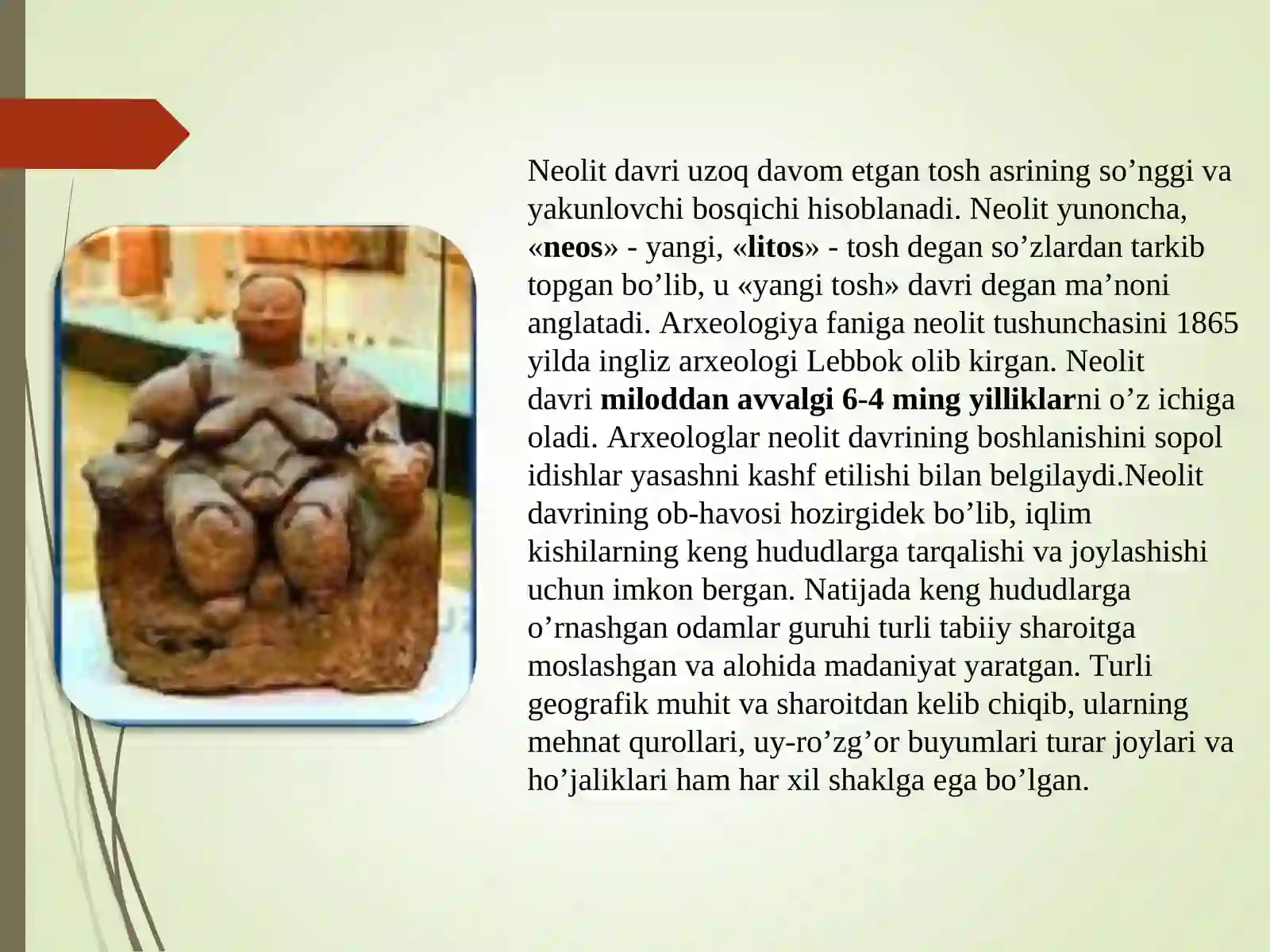 Neolit davri uzoq davom etgan tosh asrining so’nggi va yakunlovchi bosqichi hisoblanadi. Neolit yunoncha, «neos» - yangi, «litos» - tosh degan so’zlardan tarkib topgan bo’lib, u «yangi tosh» davri degan ma’noni anglatadi. Arxeologiya faniga neolit tushunchasini 1865 yilda ingliz arxeologi Lebbok olib kirgan. Neolit davri miloddan avvalgi 6-4 ming yilliklarni o’z ichiga oladi. Arxeologlar neolit davrining boshlanishini sopol idishlar yasashni kashf etilishi bilan belgilaydi.Neolit davrining ob-havosi hozirgidek bo’lib, iqlim kishilarning keng hududlarga tarqalishi va joylashishi uchun imkon bergan. Natijada keng hududlarga o’rnashgan odamlar guruhi turli tabiiy sharoitga moslashgan va alohida madaniyat yaratgan. Turli geografik muhit va sharoitdan kelib chiqib, ularning mehnat qurollari, uy-ro’zg’or buyumlari turar joylari va ho’jaliklari ham har xil shaklga ega bo’lgan.